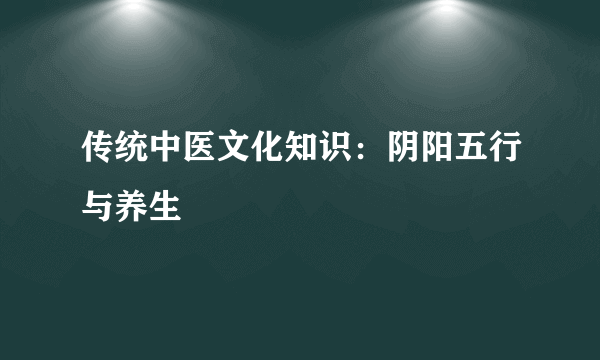 传统中医文化知识：阴阳五行与养生